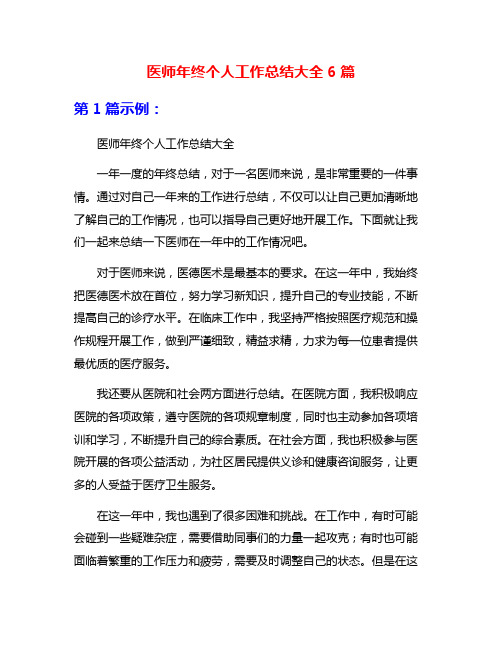 医师年终个人工作总结大全 6 篇

第 1 篇示例：

医师年终个人工作总结大全

一年一度的年终总结，对于一名医师来说，是非常重要的一件事情。通过对自己一年来的工作进行总结，不仅可以让自己更加清晰地了解自己的工作情况，也可以指导自己更好地开展工作。下面就让我们一起来总结一下医师在一年中的工作情况吧。

对于医师来说，医德医术是最基本的要求。在这一年中，我始终把医德医术放在首位，努力学习新知识，提升自己的专业技能，不断提高自己的诊疗水平。在临床工作中，我坚持严格按照医疗规范和操作规程开展工作，做到严谨细致，精益求精，力求为每一位患者提供最优质的医疗服务。

我还要从医院和社会两方面进行总结。在医院方面，我积极响应医院的各项政策，遵守医院的各项规章制度，同时也主动参加各项培训和学习，不断提升自己的综合素质。在社会方面，我也积极参与医院开展的各项公益活动，为社区居民提供义诊和健康咨询服务，让更多的人受益于医疗卫生服务。

在这一年中，我也遇到了很多困难和挑战。在工作中，有时可能会碰到一些疑难杂症，需要借助同事们的力量一起攻克；有时也可能面临着繁重的工作压力和疲劳，需要及时调整自己的状态。但是在这